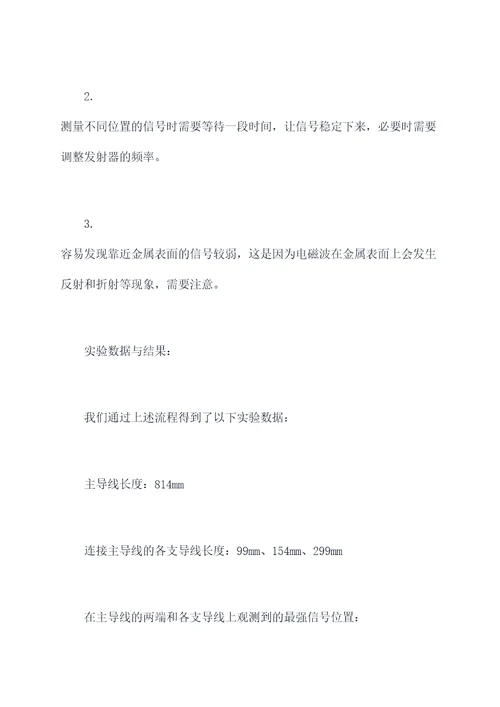 2.

测量不同位置的信号时需要等待一段时间，让信号稳定下来，必要时需要调整发射器的频率。

3.

容易发现靠近金属表面的信号较弱，这是因为电磁波在金属表面上会发生反射和折射等现象，需要注意。

实验数据与结果：

我们通过上述流程得到了以下实验数据：

主导线长度：814mm

连接主导线的各支导线长度：99mm、154mm、299mm

在主导线的两端和各支导线上观测到的最强信号位置：